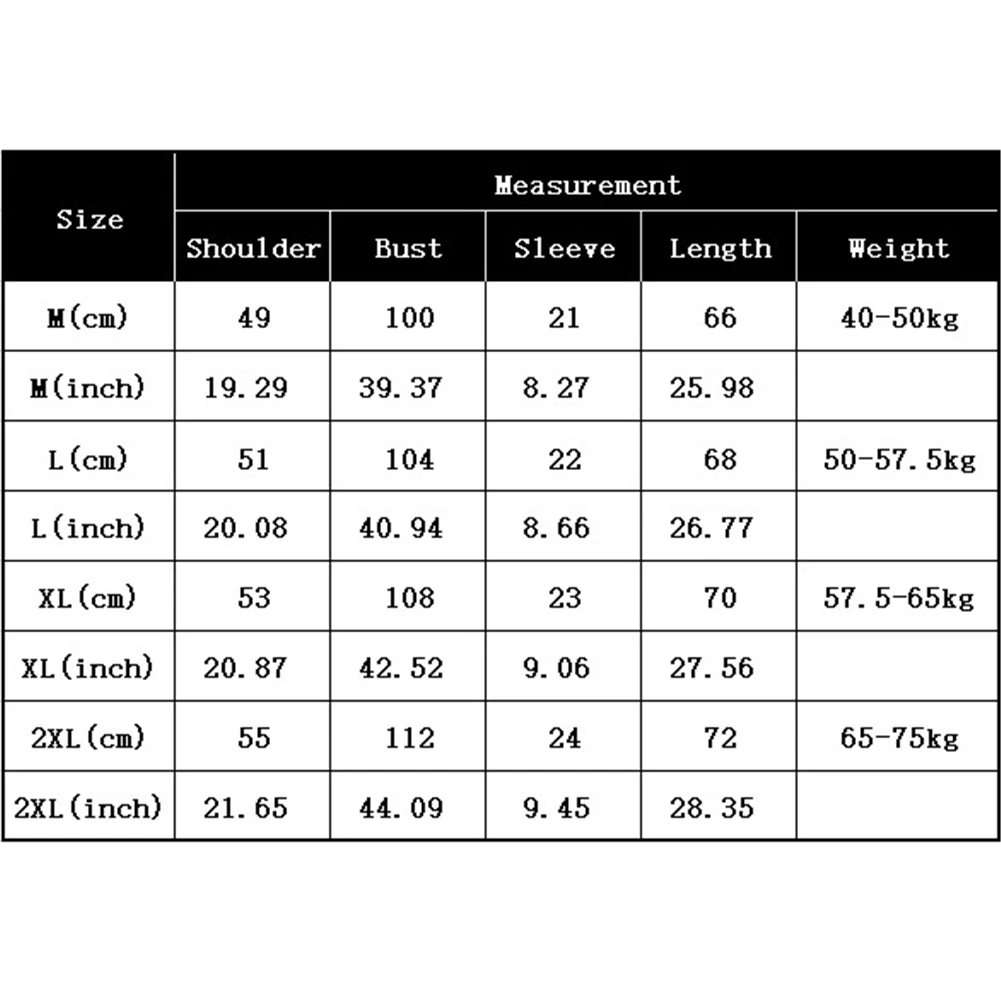 | Size | Measurement | | | | |
|---|---|---|---|---|---|
| | Shoulder | Bust | Sleeve | Length | Weight |
| M(cm) | 49 | 100 | 21 | 66 | 40-50kg |
| M(inch) | 19.29 | 39.37 | 8.27 | 25.98 | |
| L(cm) | 51 | 104 | 22 | 68 | 50-57.5kg |
| L(inch) | 20.08 | 40.94 | 8.66 | 26.77 | |
| XL(cm) | 53 | 108 | 23 | 70 | 57.5-65kg |
| XL(inch) | 20.87 | 42.52 | 9.06 | 27.56 | |
| 2XL(cm) | 55 | 112 | 24 | 72 | 65-75kg |
| 2XL(inch) | 21.65 | 44.09 | 9.45 | 28.35 | |